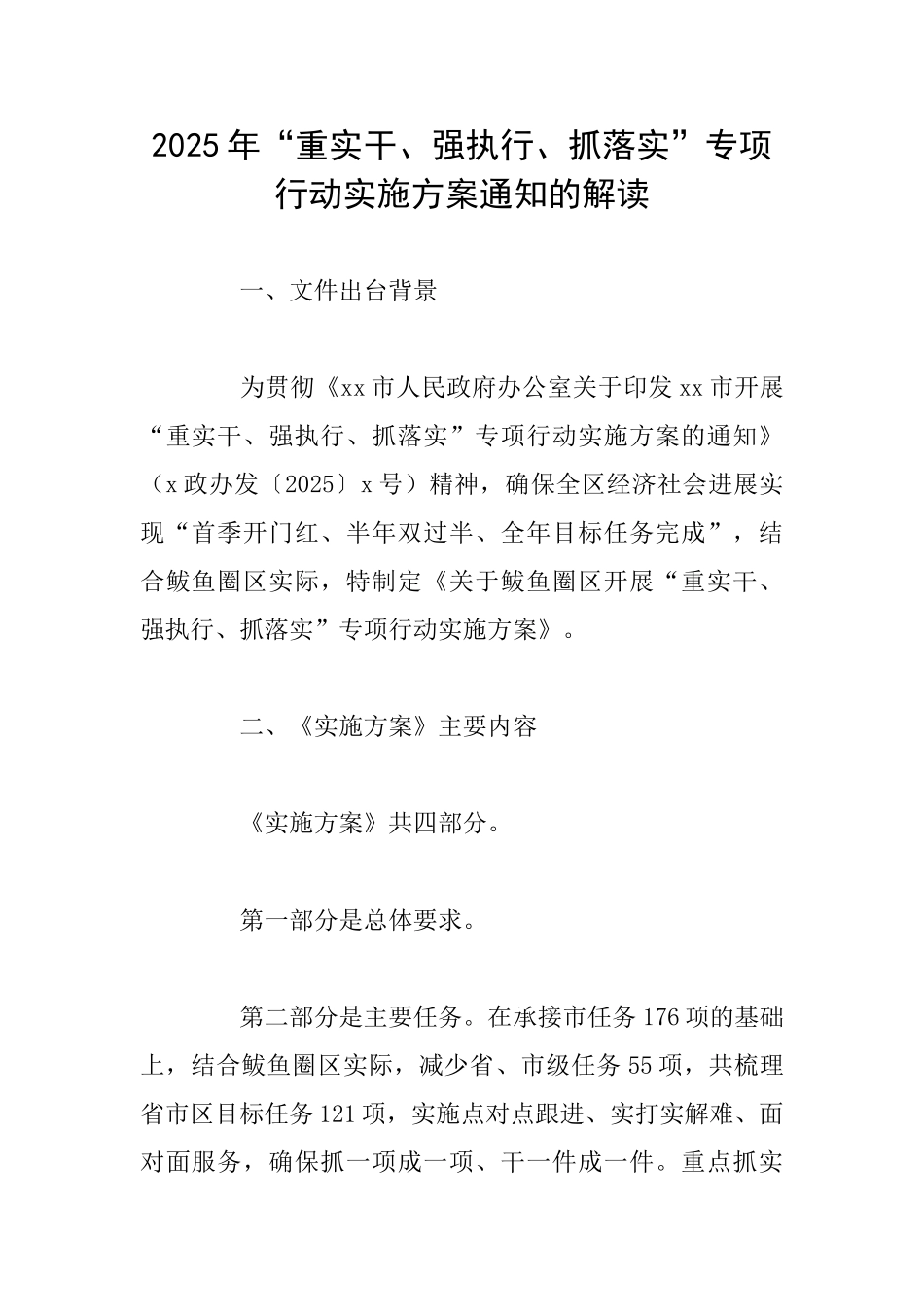 2025年“重实干、强执行、抓落实”专项行动实施方案通知的解读

一、文件出台背景

为贯彻《xx市人民政府办公室关于印发xx市开展“重实干、强执行、抓落实”专项行动实施方案的通知》（x政办发〔2025〕x号）精神，确保全区经济社会进展实现“首季开门红、半年双过半、全年目标任务完成”，结合鲅鱼圈区实际，特制定《关于鲅鱼圈区开展“重实干、强执行、抓落实”专项行动实施方案》。

二、《实施方案》主要内容

《实施方案》共四部分。

第一部分是总体要求。

第二部分是主要任务。在承接市任务176项的基础上，结合鲅鱼圈区实际，减少省、市级任务55项，共梳理省市区目标任务121项，实施点对点跟进、实打实解难、面对面服务，确保抓一项成一项、干一件成一件。重点抓实